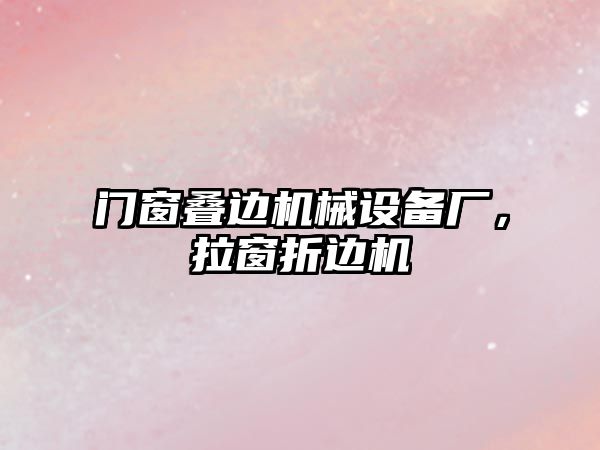 门窗叠边机械设备厂，拉窗折边机